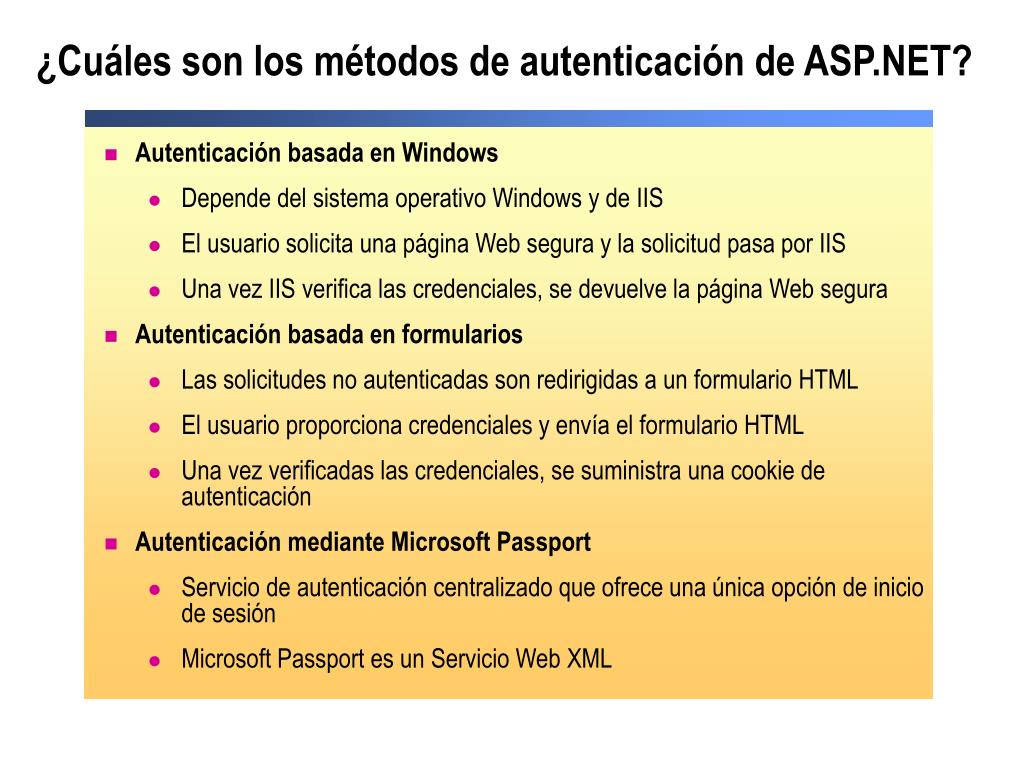 ¿Cuáles son los métodos de autenticación de ASP.NET?

- Autenticación basada en Windows
  - Depende del sistema operativo Windows y de IIS
  - El usuario solicita una página Web segura y la solicitud pasa por IIS
  - Una vez IIS verifica las credenciales, se devuelve la página Web segura
- Autenticación basada en formularios
  - Las solicitudes no autenticadas son redirigidas a un formulario HTML
  - El usuario proporciona credenciales y envía el formulario HTML
  - Una vez verificadas las credenciales, se suministra una cookie de autenticación
- Autenticación mediante Microsoft Passport
  - Servicio de autenticación centralizado que ofrece una única opción de inicio de sesión
  - Microsoft Passport es un Servicio Web XML